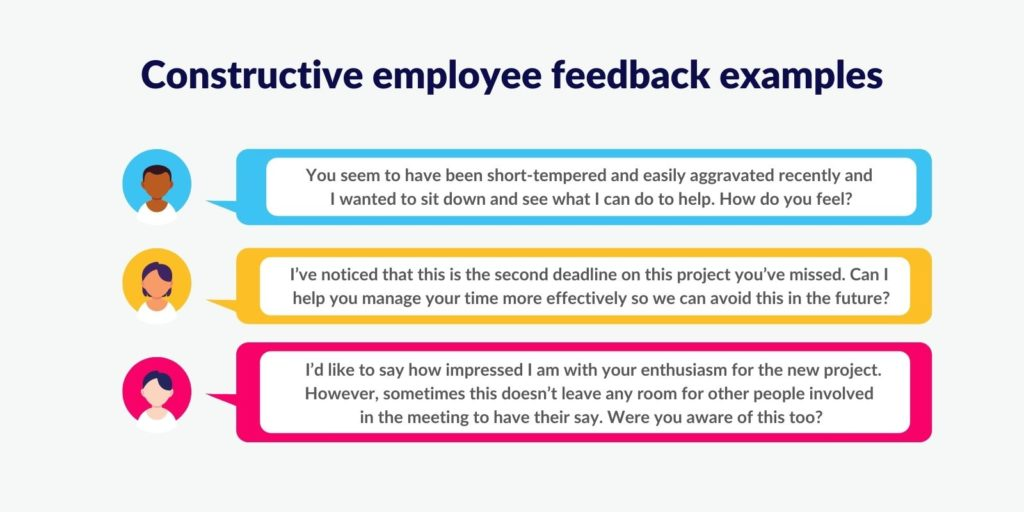 Constructive employee feedback examples

You seem to have been short-tempered and easily aggravated recently and I wanted to sit down and see what I can do to help. How do you feel?

I've noticed that this is the second deadline on this project you've missed. Can I help you manage your time more effectively so we can avoid this in the future?

I'd like to say how impressed I am with your enthusiasm for the new project. However, sometimes this doesn't leave any room for other people involved in the meeting to have their say. Were you aware of this too?